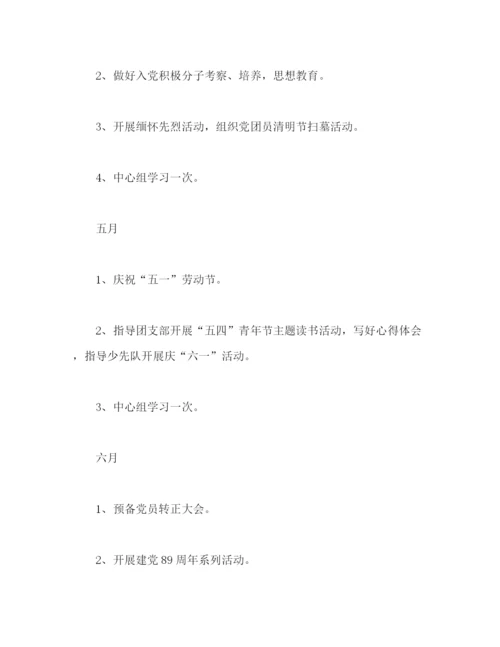 2、做好入党积极分子考察、培养，思想教育。

3、开展缅怀先烈活动，组织党团员清明节扫墓活动。

4、中心组学习一次。

五月

1、庆祝“五一”劳动节。

2、指导团支部开展“五四”青年节主题读书活动，写好心得体会，指导少先队开展庆“六一”活动。

3、中心组学习一次。

六月

1、预备党员转正大会。

2、开展建党89周年系列活动。